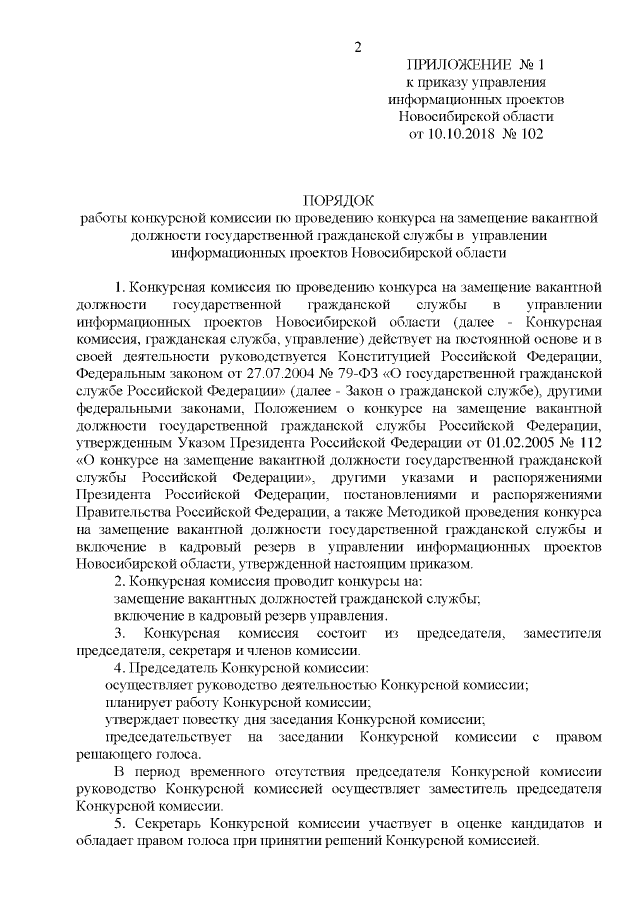 2

ПРИЛОЖЕНИЕ № 1
к приказу управления
информационных проектов
Новосибирской области
от 10.10.2018 № 102

ПОРЯДОК
работы конкурсной комиссии по проведению конкурса на замещение вакантной должности государственной гражданской службы в управлении информационных проектов Новосибирской области

1. Конкурсная комиссия по проведению конкурса на замещение вакантной должности государственной гражданской службы в управлении информационных проектов Новосибирской области (далее - Конкурсная комиссия, гражданская служба, управление) действует на постоянной основе и в своей деятельности руководствуется Конституцией Российской Федерации, Федеральным законом от 27.07.2004 № 79-ФЗ «О государственной гражданской службе Российской Федерации» (далее - Закон о гражданской службе), другими федеральными законами, Положением о конкурсе на замещение вакантной должности государственной гражданской службы Российской Федерации, утвержденным Указом Президента Российской Федерации от 01.02.2005 № 112 «О конкурсе на замещение вакантной должности государственной гражданской службы Российской Федерации», другими указами и распоряжениями Президента Российской Федерации, постановлениями и распоряжениями Правительства Российской Федерации, а также Методикой проведения конкурса на замещение вакантной должности государственной гражданской службы и включение в кадровый резерв в управлении информационных проектов Новосибирской области, утвержденной настоящим приказом.

2. Конкурсная комиссия проводит конкурсы на:
замещение вакантных должностей гражданской службы;
включение в кадровый резерв управления.

3. Конкурсная комиссия состоит из председателя, заместителя председателя, секретаря и членов комиссии.

4. Председатель Конкурсной комиссии:
осуществляет руководство деятельностью Конкурсной комиссии;
планирует работу Конкурсной комиссии;
утверждает повестку дня заседания Конкурсной комиссии;
председательствует на заседании Конкурсной комиссии с правом решающего голоса.

В период временного отсутствия председателя Конкурсной комиссии руководство Конкурсной комиссией осуществляет заместитель председателя Конкурсной комиссии.

5. Секретарь Конкурсной комиссии участвует в оценке кандидатов и обладает правом голоса при принятии решений Конкурсной комиссией.